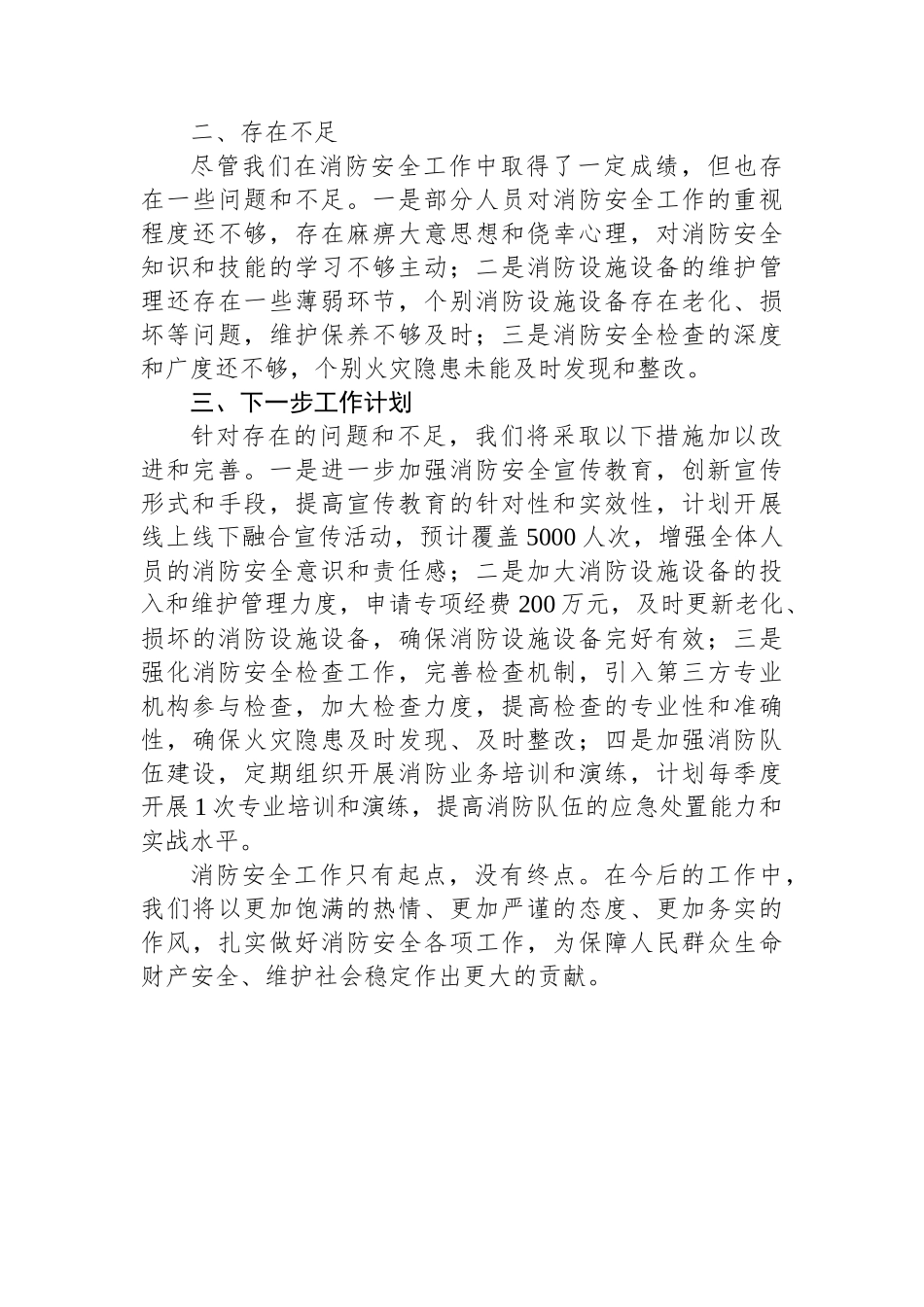 二、存在不足

尽管我们在消防安全工作中取得了一定成绩，但也存在一些问题和不足。一是部分人员对消防安全工作的重视程度还不够，存在麻痹大意思想和侥幸心理，对消防安全知识和技能的学习不够主动；二是消防设施设备的维护管理还存在一些薄弱环节，个别消防设施设备存在老化、损坏等问题，维护保养不够及时；三是消防安全检查的深度和广度还不够，个别火灾隐患未能及时发现和整改。

三、下一步工作计划

针对存在的问题和不足，我们将采取以下措施加以改进和完善。一是进一步加强消防安全宣传教育，创新宣传形式和手段，提高宣传教育的针对性和实效性，计划开展线上线下融合宣传活动，预计覆盖5000人次，增强全体人员的消防安全意识和责任感；二是加大消防设施设备的投入和维护管理力度，申请专项经费200万元，及时更新老化、损坏的消防设施设备，确保消防设施设备完好有效；三是强化消防安全检查工作，完善检查机制，引入第三方专业机构参与检查，加大检查力度，提高检查的专业性和准确性，确保火灾隐患及时发现、及时整改；四是加强消防队伍建设，定期组织开展消防业务培训和演练，计划每季度开展1次专业培训和演练，提高消防队伍的应急处置能力和实战水平。

消防安全工作只有起点，没有终点。在今后的工作中，我们将以更加饱满的热情、更加严谨的态度、更加务实的作风，扎实做好消防安全各项工作，为保障人民群众生命财产安全、维护社会稳定作出更大的贡献。